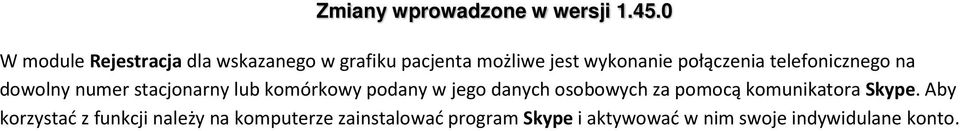 Zmiany wprowadzone w wersji 1.45.0

W module Rejestracja dla wskazanego w grafiku pacjenta możliwe jest wykonanie połączenia telefonicznego na dowolny numer stacjonarny lub komórkowy podany w jego danych osobowych za pomocą komunikatora Skype. Aby korzystać z funkcji należy na komputerze zainstalować program Skype i aktywować w nim swoje indywidulane konto.